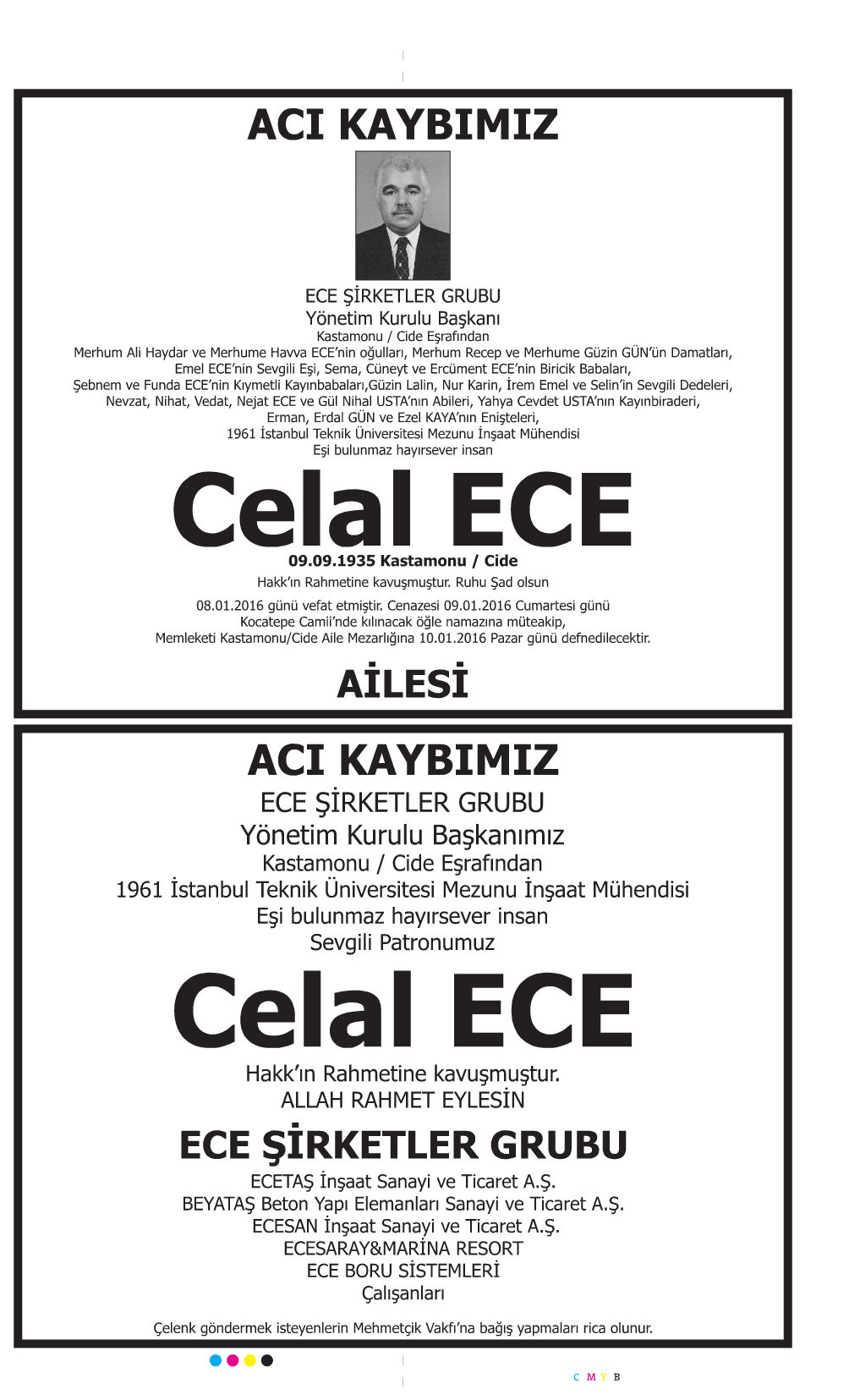 ACI KAYBIMIZ

ECE ŞİRKETLER GRUBU
Yönetim Kurulu Başkanı
Kastamonu / Cide Eşrafından
Merhum Ali Haydar ve Merhume Havva ECE'nin oğulları, Merhum Recep ve Merhume Güzin GÜN'ün Damatları,
Emel ECE'nin Sevgili Eşi, Sema, Cüneyt ve Ercüment ECE'nin Biricik Babaları,
Şebnem ve Funda ECE'nin Kıymetli Kayınbabaları,Güzin Lalin, Nur Karin, İrem Emel ve Selin'in Sevgili Dedeleri,
Nevzat, Nihat, Vedat, Nejat ECE ve Gül Nihal USTA'nın Abileri, Yahya Cevdet USTA'nın Kayınbiraderi,
Erman, Erdal GÜN ve Ezel KAYA'nın Enişteleri,
1961 İstanbul Teknik Üniversitesi Mezunu İnşaat Mühendisi
Eşi bulunmaz hayırsever insan

Celal ECE

09.09.1935 Kastamonu / Cide
Hakk'ın Rahmetine kavuşmuştur. Ruhu Şad olsun

08.01.2016 günü vefat etmiştir. Cenazesi 09.01.2016 Cumartesi günü
Kocatepe Camii'nde kılınacak öğle namazına müteakip,
Memleketi Kastamonu/Cide Aile Mezarlığına 10.01.2016 Pazar günü defnedilecektir.

AİLESİ

ACI KAYBIMIZ
ECE ŞİRKETLER GRUBU
Yönetim Kurulu Başkanımız
Kastamonu / Cide Eşrafından
1961 İstanbul Teknik Üniversitesi Mezunu İnşaat Mühendisi
Eşi bulunmaz hayırsever insan
Sevgili Patronumuz

Celal ECE

Hakk'ın Rahmetine kavuşmuştur.
ALLAH RAHMET EYLESİN

ECE ŞİRKETLER GRUBU
ECETAŞ İnşaat Sanayi ve Ticaret A.Ş.
BEYATAŞ Beton Yapı Elemanları Sanayi ve Ticaret A.Ş.
ECESAN İnşaat Sanayi ve Ticaret A.Ş.
ECESARAY&MARİNA RESORT
ECE BORU SİSTEMLERİ
Çalışanları

Çelenk göndermek isteyenlerin Mehmetçik Vakfı'na bağış yapmaları rica olunur.

C M Y B